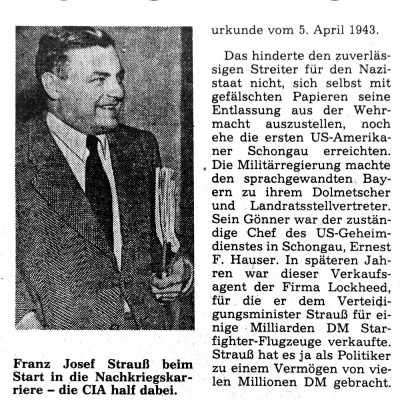 Franz Josef Strauß beim Start in die Nachkriegskarriere – die CIA half dabei.

urkunde vom 5. April 1943.

Das hinderte den zuverlässigen Streiter für den Nazistaat nicht, sich selbst mit gefälschten Papieren seine Entlassung aus der Wehrmacht auszustellen, noch ehe die ersten US-Amerikaner Schongau erreichten. Die Militärregierung machte den sprachgewandten Bayern zu ihrem Dolmetscher und Landratsstellvertreter. Sein Gönner war der zuständige Chef des US-Geheimdienstes in Schongau, Ernest F. Hauser. In späteren Jahren war dieser Verkaufsagent der Firma Lockheed, für die er dem Verteidigungsminister Strauß für einige Milliarden DM Starfighter-Flugzeuge verkaufte. Strauß hat es ja als Politiker zu einem Vermögen von vielen Millionen DM gebracht.